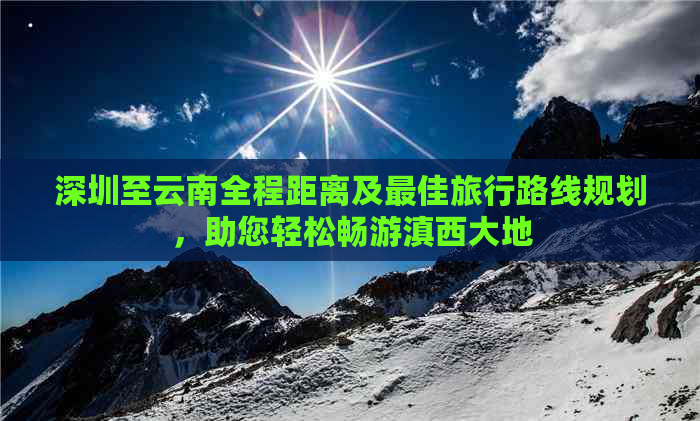 深圳至云南全程距离及最佳旅行路线规划，助您轻松畅游滇西大地